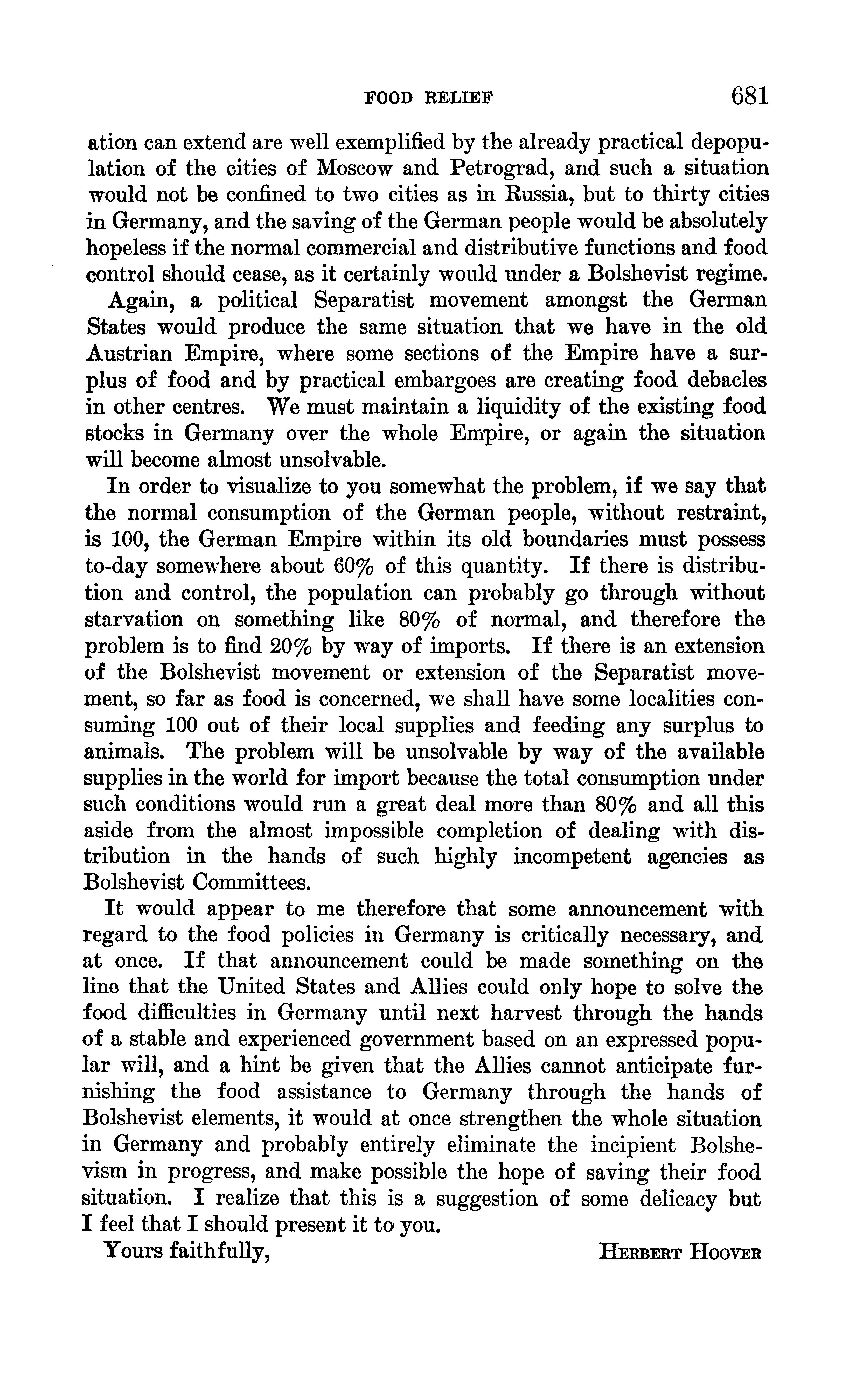 FOOD RELIEF 681

ation can extend are well exemplified by the already practical depopulation of the cities of Moscow and Petrograd, and such a situation would not be confined to two cities as in Russia, but to thirty cities in Germany, and the saving of the German people would be absolutely hopeless if the normal commercial and distributive functions and food control should cease, as it certainly would under a Bolshevist regime.

Again, a political Separatist movement amongst the German States would produce the same situation that we have in the old Austrian Empire, where some sections of the Empire have a surplus of food and by practical embargoes are creating food debacles in other centres. We must maintain a liquidity of the existing food stocks in Germany over the whole Empire, or again the situation will become almost unsolvable.

In order to visualize to you somewhat the problem, if we say that the normal consumption of the German people, without restraint, is 100, the German Empire within its old boundaries must possess to-day somewhere about 60% of this quantity. If there is distribution and control, the population can probably go through without starvation on something like 80% of normal, and therefore the problem is to find 20% by way of imports. If there is an extension of the Bolshevist movement or extension of the Separatist movement, so far as food is concerned, we shall have some localities consuming 100 out of their local supplies and feeding any surplus to animals. The problem will be unsolvable by way of the available supplies in the world for import because the total consumption under such conditions would run a great deal more than 80% and all this aside from the almost impossible completion of dealing with distribution in the hands of such highly incompetent agencies as Bolshevist Committees.

It would appear to me therefore that some announcement with regard to the food policies in Germany is critically necessary, and at once. If that announcement could be made something on the line that the United States and Allies could only hope to solve the food difficulties in Germany until next harvest through the hands of a stable and experienced government based on an expressed popular will, and a hint be given that the Allies cannot anticipate furnishing the food assistance to Germany through the hands of Bolshevist elements, it would at once strengthen the whole situation in Germany and probably entirely eliminate the incipient Bolshevism in progress, and make possible the hope of saving their food situation. I realize that this is a suggestion of some delicacy but I feel that I should present it to you.

Yours faithfully, HERBERT HOOVER